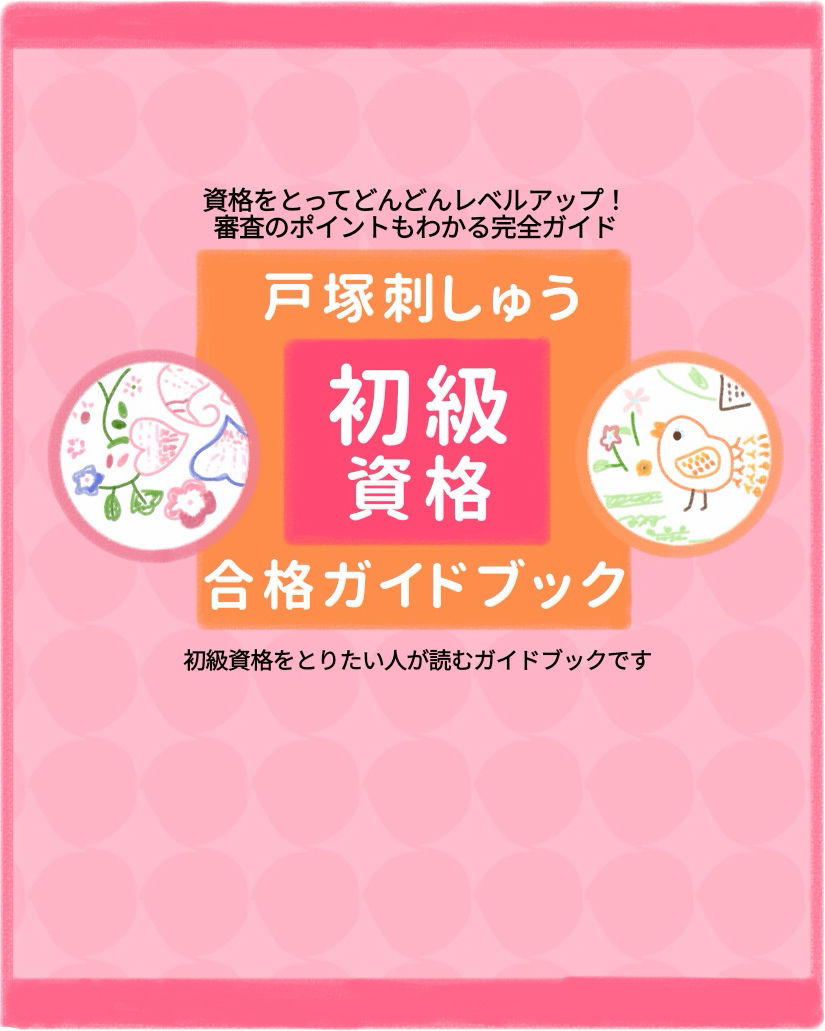 資格をとってどんどんレベルアップ！
審査のポイントもわかる完全ガイド

戸塚刺しゅう

初級
資格

合格ガイドブック

初級資格をとりたい人が読むガイドブックです